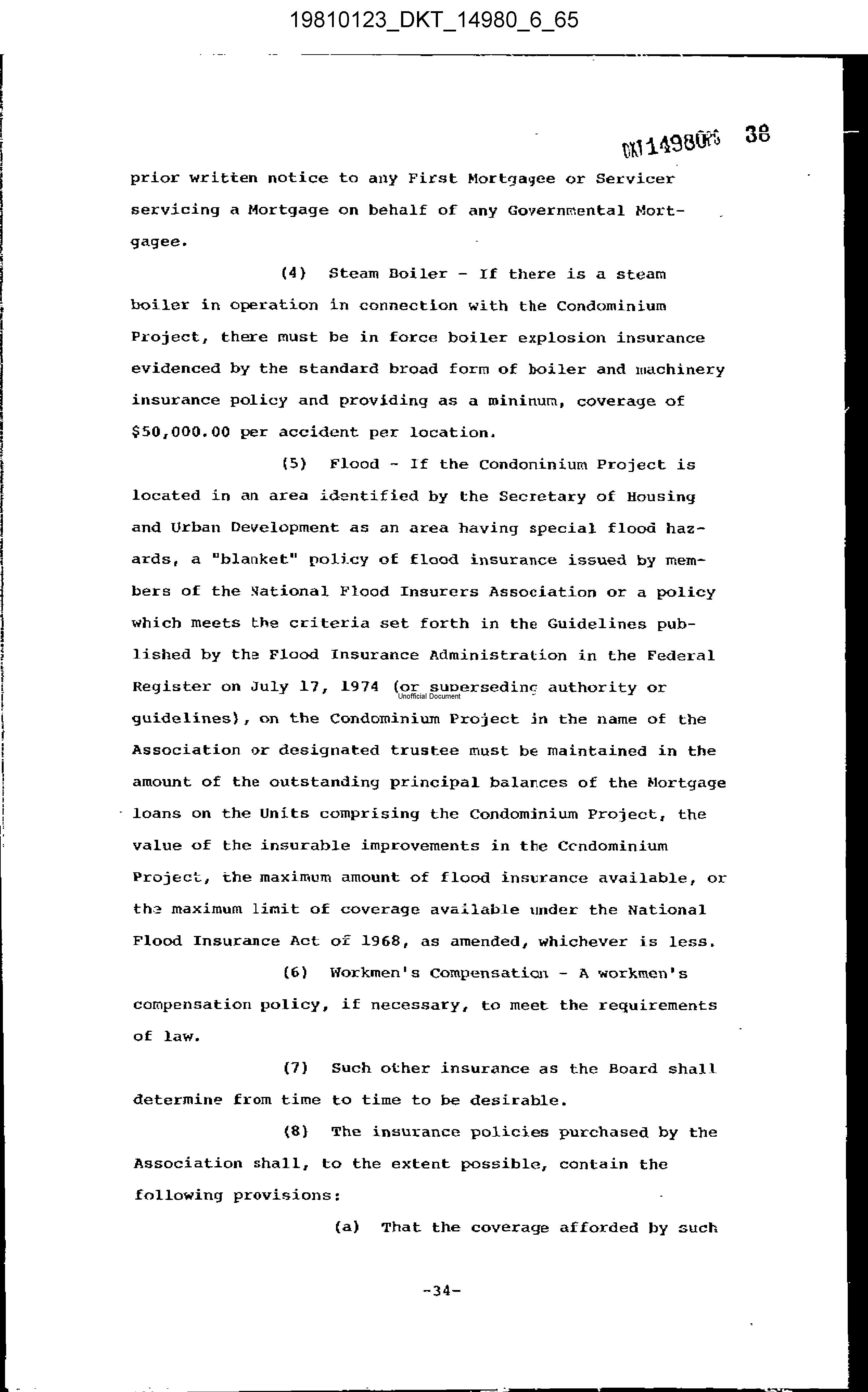 19810123_DKT_14980_6_65

DKT14980PG 38

prior written notice to any First Mortgagee or Servicer servicing a Mortgage on behalf of any Governmental Mortgagee.

(4) Steam Boiler - If there is a steam boiler in operation in connection with the Condominium Project, there must be in force boiler explosion insurance evidenced by the standard broad form of boiler and machinery insurance policy and providing as a mininum, coverage of $50,000.00 per accident per location.

(5) Flood - If the Condoninium Project is located in an area identified by the Secretary of Housing and Urban Development as an area having special flood hazards, a "blanket" policy of flood insurance issued by members of the National Flood Insurers Association or a policy which meets the criteria set forth in the Guidelines published by the Flood Insurance Administration in the Federal Register on July 17, 1974 (or superseding authority or guidelines), on the Condominium Project in the name of the Association or designated trustee must be maintained in the amount of the outstanding principal balances of the Mortgage loans on the Units comprising the Condominium Project, the value of the insurable improvements in the Condominium Project, the maximum amount of flood insurance available, or the maximum limit of coverage available under the National Flood Insurance Act of 1968, as amended, whichever is less.

Unofficial Document

(6) Workmen's Compensation - A workmen's compensation policy, if necessary, to meet the requirements of law.

(7) Such other insurance as the Board shall determine from time to time to be desirable.

(8) The insurance policies purchased by the Association shall, to the extent possible, contain the following provisions:

(a) That the coverage afforded by such

-34-